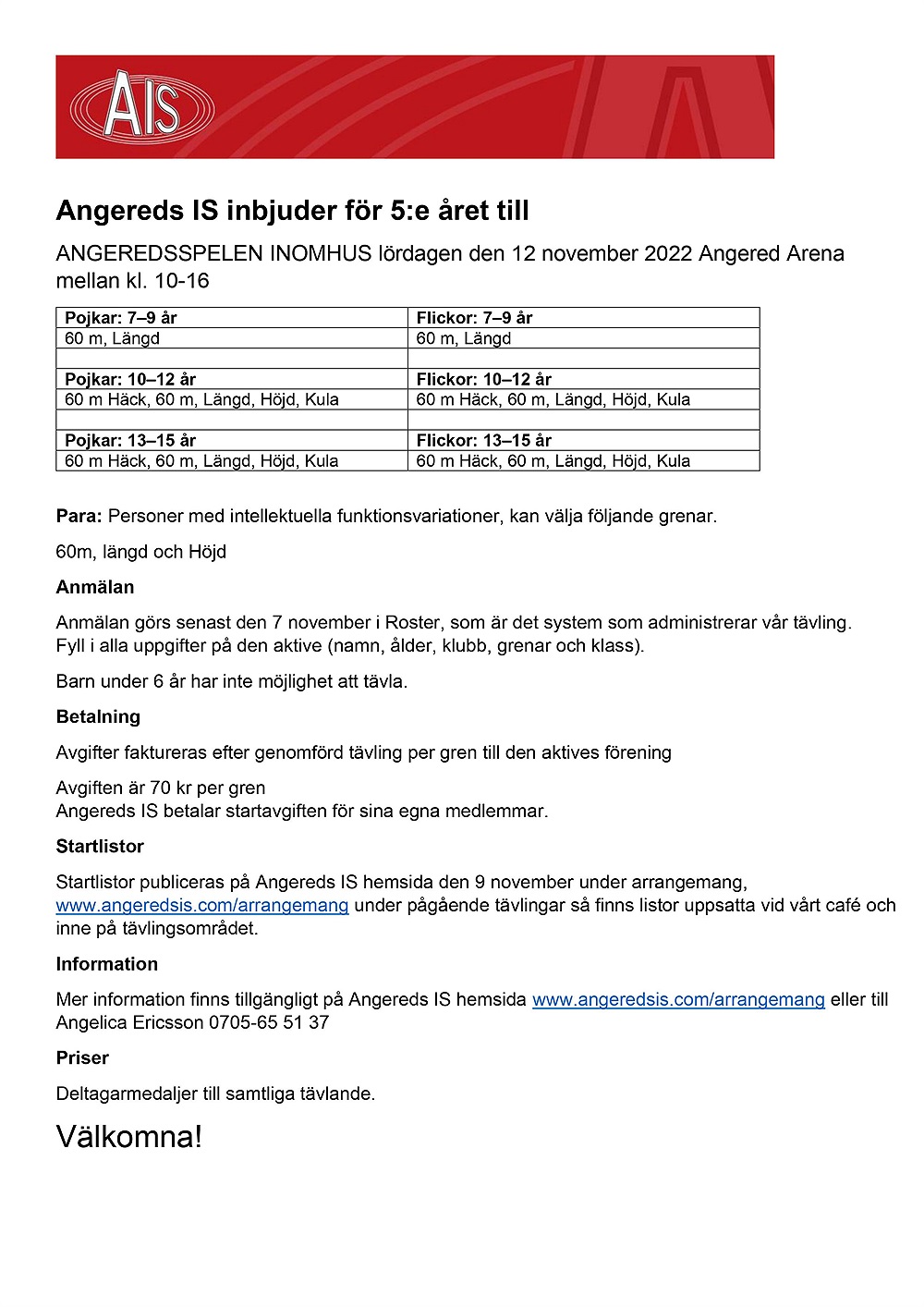 AIS

Angereds IS inbjuder för 5:e året till

ANGEREDSSPELEN INOMHUS lördagen den 12 november 2022 Angered Arena mellan kl. 10-16

| Pojkar: 7–9 år | Flickor: 7–9 år |
|---|---|
| 60 m, Längd | 60 m, Längd |
| | |
| Pojkar: 10–12 år | Flickor: 10–12 år |
| 60 m Häck, 60 m, Längd, Höjd, Kula | 60 m Häck, 60 m, Längd, Höjd, Kula |
| | |
| Pojkar: 13–15 år | Flickor: 13–15 år |
| 60 m Häck, 60 m, Längd, Höjd, Kula | 60 m Häck, 60 m, Längd, Höjd, Kula |

Para: Personer med intellektuella funktionsvariationer, kan välja följande grenar.

60m, längd och Höjd

Anmälan

Anmälan görs senast den 7 november i Roster, som är det system som administrerar vår tävling. Fyll i alla uppgifter på den aktive (namn, ålder, klubb, grenar och klass).

Barn under 6 år har inte möjlighet att tävla.

Betalning

Avgifter faktureras efter genomförd tävling per gren till den aktives förening

Avgiften är 70 kr per gren
Angereds IS betalar startavgiften för sina egna medlemmar.

Startlistor

Startlistor publiceras på Angereds IS hemsida den 9 november under arrangemang, www.angeredsis.com/arrangemang under pågående tävlingar så finns listor uppsatta vid vårt café och inne på tävlingsområdet.

Information

Mer information finns tillgängligt på Angereds IS hemsida www.angeredsis.com/arrangemang eller till Angelica Ericsson 0705-65 51 37

Priser

Deltagarmedaljer till samtliga tävlande.

Välkomna!